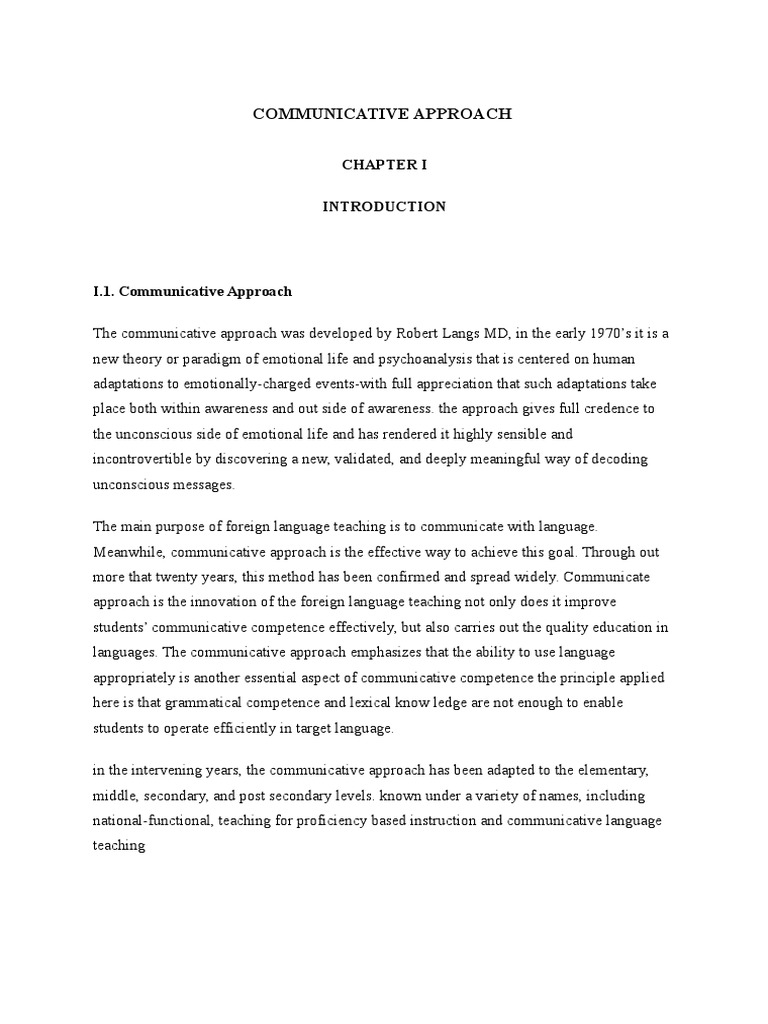 COMMUNICATIVE APPROACH

CHAPTER I

INTRODUCTION

I.1. Communicative Approach

The communicative approach was developed by Robert Langs MD, in the early 1970's it is a new theory or paradigm of emotional life and psychoanalysis that is centered on human adaptations to emotionally-charged events-with full appreciation that such adaptations take place both within awareness and out side of awareness. the approach gives full credence to the unconscious side of emotional life and has rendered it highly sensible and incontrovertible by discovering a new, validated, and deeply meaningful way of decoding unconscious messages.

The main purpose of foreign language teaching is to communicate with language. Meanwhile, communicative approach is the effective way to achieve this goal. Through out more that twenty years, this method has been confirmed and spread widely. Communicate approach is the innovation of the foreign language teaching not only does it improve students' communicative competence effectively, but also carries out the quality education in languages. The communicative approach emphasizes that the ability to use language appropriately is another essential aspect of communicative competence the principle applied here is that grammatical competence and lexical know ledge are not enough to enable students to operate efficiently in target language.

in the intervening years, the communicative approach has been adapted to the elementary, middle, secondary, and post secondary levels. known under a variety of names, including national-functional, teaching for proficiency based instruction and communicative language teaching